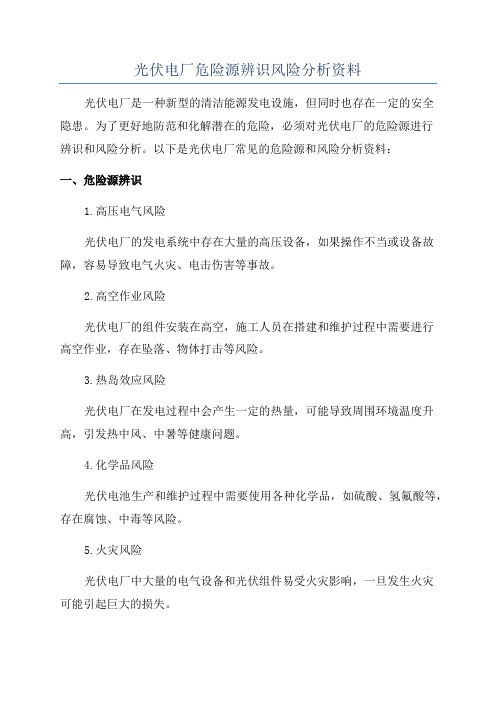 光伏电厂危险源辨识风险分析资料

光伏电厂是一种新型的清洁能源发电设施，但同时也存在一定的安全隐患。为了更好地防范和化解潜在的危险，必须对光伏电厂的危险源进行辨识和风险分析。以下是光伏电厂常见的危险源和风险分析资料：

一、危险源辨识

1.高压电气风险

光伏电厂的发电系统中存在大量的高压设备，如果操作不当或设备故障，容易导致电气火灾、电击伤害等事故。

2.高空作业风险

光伏电厂的组件安装在高空，施工人员在搭建和维护过程中需要进行高空作业，存在坠落、物体打击等风险。

3.热岛效应风险

光伏电厂在发电过程中会产生一定的热量，可能导致周围环境温度升高，引发热中风、中暑等健康问题。

4.化学品风险

光伏电池生产和维护过程中需要使用各种化学品，如硫酸、氢氟酸等，存在腐蚀、中毒等风险。

5.火灾风险

光伏电厂中大量的电气设备和光伏组件易受火灾影响，一旦发生火灾可能引起巨大的损失。